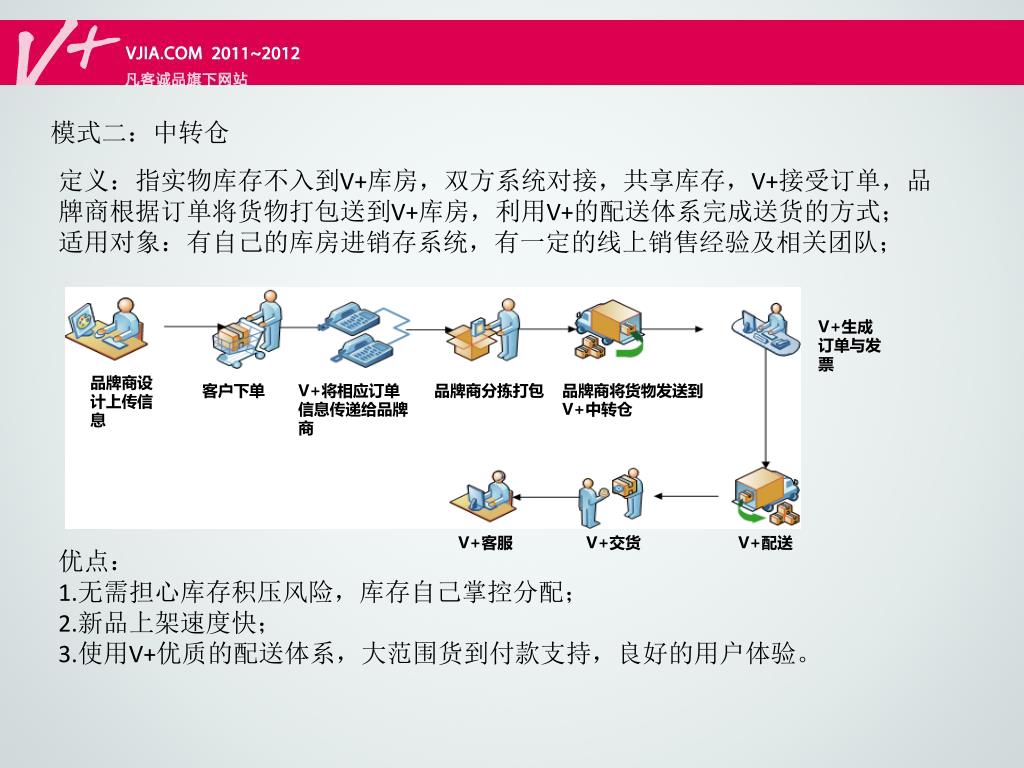 V+ VJIA.COM 2011~2012
凡客诚品旗下网站

模式二：中转仓

定义：指实物库存不入到V+库房，双方系统对接，共享库存，V+接受订单，品牌商根据订单将货物打包送到V+库房，利用V+的配送体系完成送货的方式；
适用对象：有自己的库房进销存系统，有一定的线上销售经验及相关团队；

品牌商设计上传信息

客户下单

V+将相应订单信息传递给品牌商

品牌商分拣打包

品牌商将货物发送到V+中转仓

V+生成订单与发票

V+配送

V+交货

V+客服

优点：
1.无需担心库存积压风险，库存自己掌控分配；
2.新品上架速度快；
3.使用V+优质的配送体系，大范围货到付款支持，良好的用户体验。